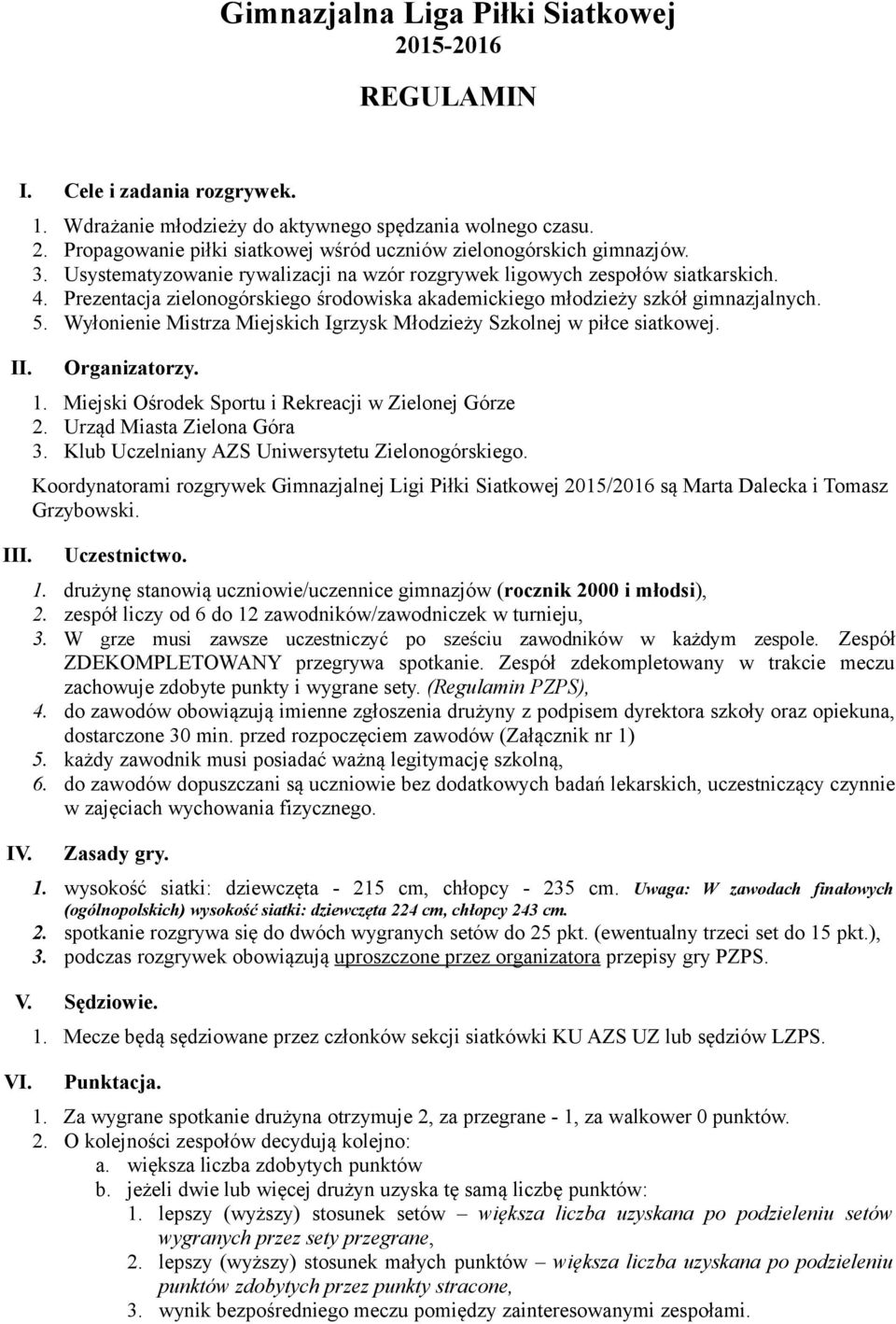 Gimnazjalna Liga Piłki Siatkowej
2015-2016

REGULAMIN

I. Cele i zadania rozgrywek.

1. Wdrażanie młodzieży do aktywnego spędzania wolnego czasu.
2. Propagowanie piłki siatkowej wśród uczniów zielonogórskich gimnazjów.
3. Usystematyzowanie rywalizacji na wzór rozgrywek ligowych zespołów siatkarskich.
4. Prezentacja zielonogórskiego środowiska akademickiego młodzieży szkół gimnazjalnych.
5. Wyłonienie Mistrza Miejskich Igrzysk Młodzieży Szkolnej w piłce siatkowej.

II. Organizatorzy.

1. Miejski Ośrodek Sportu i Rekreacji w Zielonej Górze
2. Urząd Miasta Zielona Góra
3. Klub Uczelniany AZS Uniwersytetu Zielonogórskiego.

Koordynatorami rozgrywek Gimnazjalnej Ligi Piłki Siatkowej 2015/2016 są Marta Dalecka i Tomasz Grzybowski.

III. Uczestnictwo.

1. drużynę stanowią uczniowie/uczennice gimnazjów (rocznik 2000 i młodsi),
2. zespół liczy od 6 do 12 zawodników/zawodniczek w turnieju,
3. W grze musi zawsze uczestniczyć po sześciu zawodników w każdym zespole. Zespół ZDEKOMPLETOWANY przegrywa spotkanie. Zespół zdekompletowany w trakcie meczu zachowuje zdobyte punkty i wygrane sety. (Regulamin PZPS),
4. do zawodów obowiązują imienne zgłoszenia drużyny z podpisem dyrektora szkoły oraz opiekuna, dostarczone 30 min. przed rozpoczęciem zawodów (Załącznik nr 1)
5. każdy zawodnik musi posiadać ważną legitymację szkolną,
6. do zawodów dopuszczani są uczniowie bez dodatkowych badań lekarskich, uczestniczący czynnie w zajęciach wychowania fizycznego.

IV. Zasady gry.

1. wysokość siatki: dziewczęta - 215 cm, chłopcy - 235 cm. Uwaga: W zawodach finałowych (ogólnopolskich) wysokość siatki: dziewczęta 224 cm, chłopcy 243 cm.
2. spotkanie rozgrywa się do dwóch wygranych setów do 25 pkt. (ewentualny trzeci set do 15 pkt.),
3. podczas rozgrywek obowiązują uproszczone przez organizatora przepisy gry PZPS.

V. Sędziowie.

1. Mecze będą sędziowane przez członków sekcji siatkówki KU AZS UZ lub sędziów LZPS.

VI. Punktacja.

1. Za wygrane spotkanie drużyna otrzymuje 2, za przegrane - 1, za walkower 0 punktów.
2. O kolejności zespołów decydują kolejno:
a. większa liczba zdobytych punktów
b. jeżeli dwie lub więcej drużyn uzyska tę samą liczbę punktów:
1. lepszy (wyższy) stosunek setów – większa liczba uzyskana po podzieleniu setów wygranych przez sety przegrane,
2. lepszy (wyższy) stosunek małych punktów – większa liczba uzyskana po podzieleniu punktów zdobytych przez punkty stracone,
3. wynik bezpośredniego meczu pomiędzy zainteresowanymi zespołami.